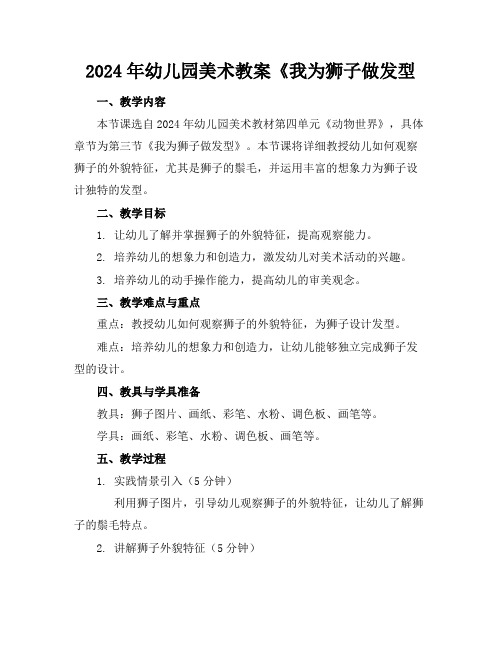 2024年幼儿园美术教案《我为狮子做发型

一、教学内容

本节课选自2024年幼儿园美术教材第四单元《动物世界》，具体章节为第三节《我为狮子做发型》。本节课将详细教授幼儿如何观察狮子的外貌特征，尤其是狮子的鬃毛，并运用丰富的想象力为狮子设计独特的发型。

二、教学目标

1. 让幼儿了解并掌握狮子的外貌特征，提高观察能力。

2. 培养幼儿的想象力和创造力，激发幼儿对美术活动的兴趣。

3. 培养幼儿的动手操作能力，提高幼儿的审美观念。

三、教学难点与重点

重点：教授幼儿如何观察狮子的外貌特征，为狮子设计发型。

难点：培养幼儿的想象力和创造力，让幼儿能够独立完成狮子发型的设计。

四、教具与学具准备

教具：狮子图片、画纸、彩笔、水粉、调色板、画笔等。

学具：画纸、彩笔、水粉、调色板、画笔等。

五、教学过程

1. 实践情景引入（5分钟）

利用狮子图片，引导幼儿观察狮子的外貌特征，让幼儿了解狮子的鬃毛特点。

2. 讲解狮子外貌特征（5分钟）